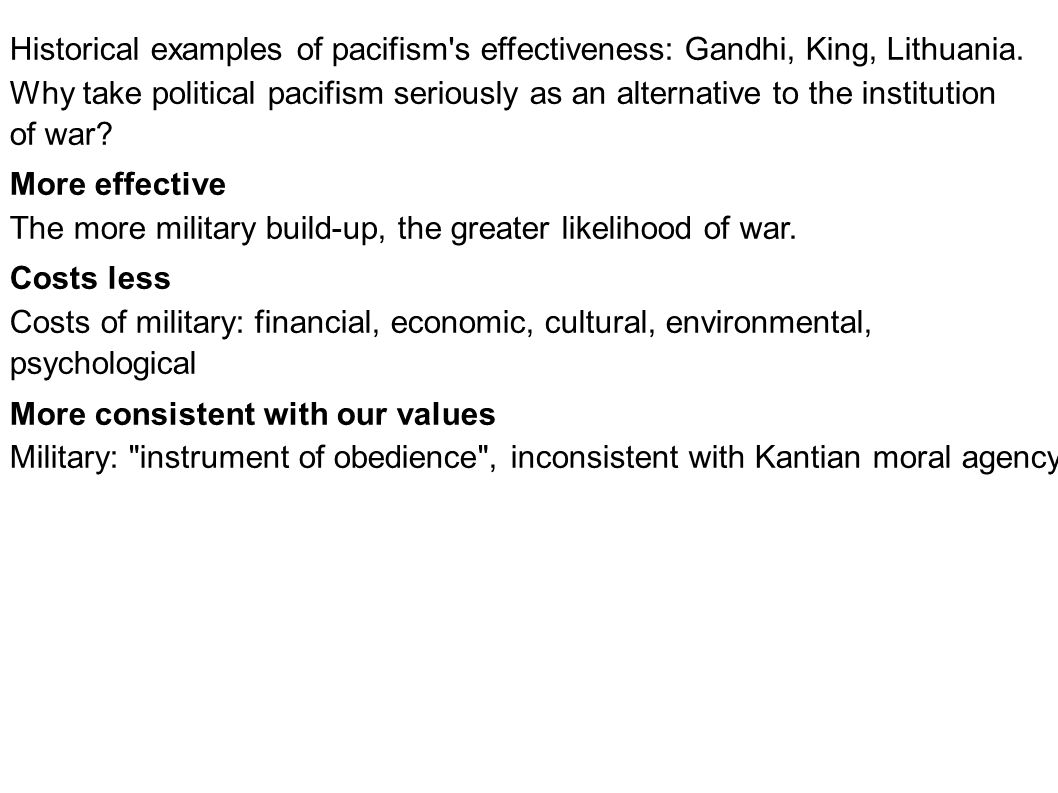 Historical examples of pacifism's effectiveness: Gandhi, King, Lithuania.

Why take political pacifism seriously as an alternative to the institution of war?

More effective

The more military build-up, the greater likelihood of war.

Costs less

Costs of military: financial, economic, cultural, environmental, psychological

More consistent with our values

Military: "instrument of obedience", inconsistent with Kantian moral agency